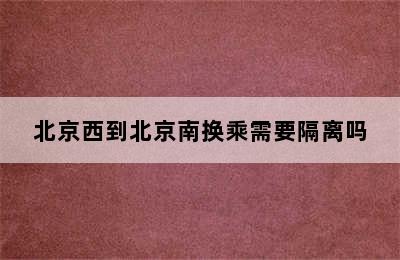 北京西到北京南换乘需要隔离吗